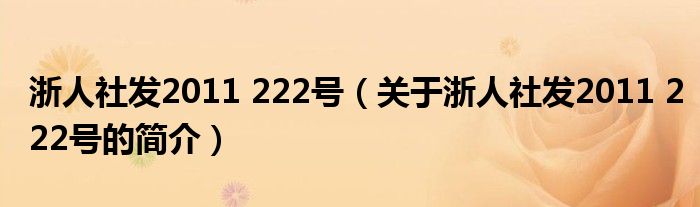 浙人社发2011 222号（关于浙人社发2011 222号的简介）